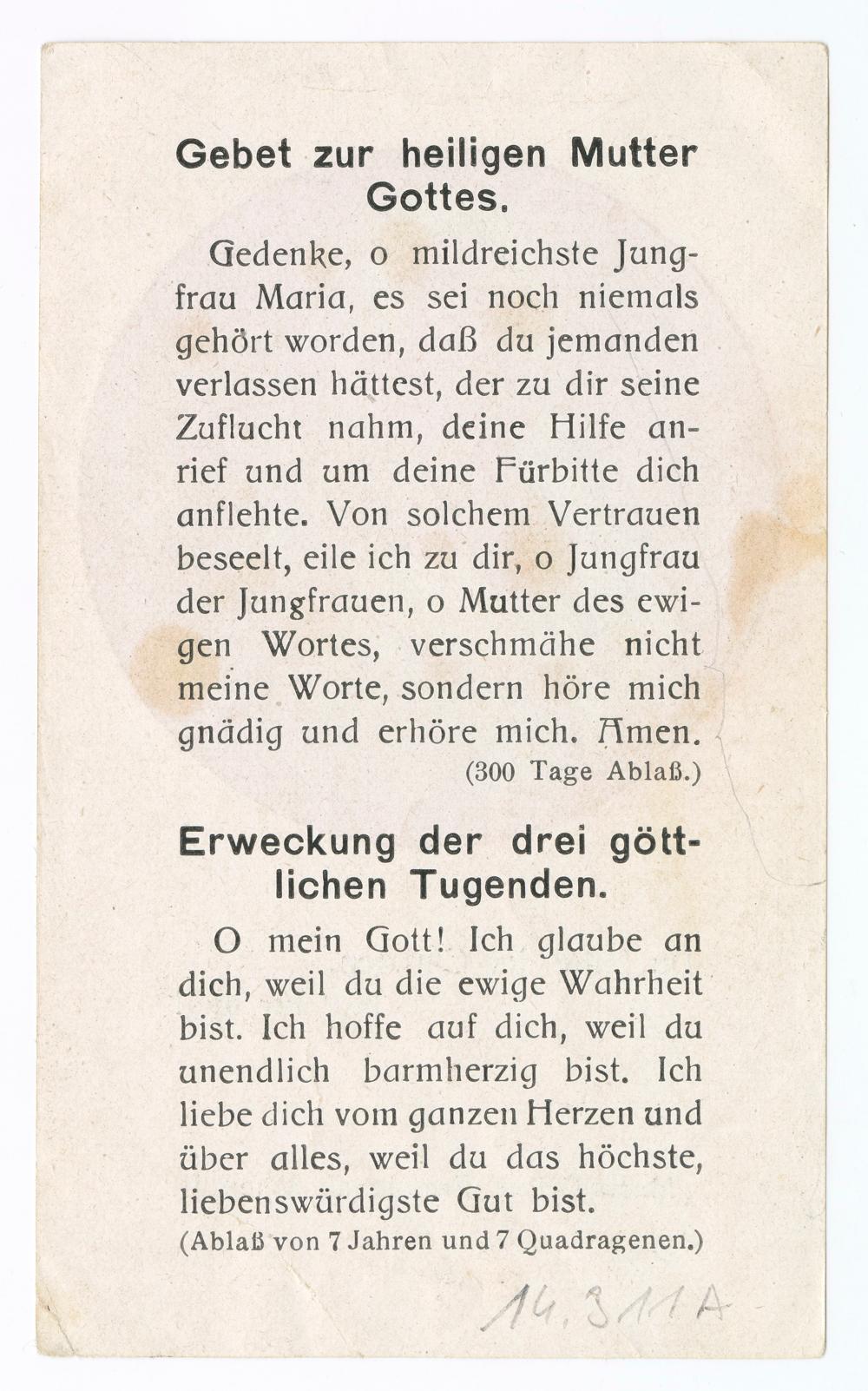 Gebet zur heiligen Mutter Gottes.

Gedenke, o mildreichste Jungfrau Maria, es sei noch niemals gehört worden, daß du jemanden verlassen hättest, der zu dir seine Zuflucht nahm, deine Hilfe anrief und um deine Fürbitte dich anflehte. Von solchem Vertrauen beseelt, eile ich zu dir, o Jungfrau der Jungfrauen, o Mutter des ewigen Wortes, verschmähe nicht meine Worte, sondern höre mich gnädig und erhöre mich. Amen.

(300 Tage Ablaß.)

Erweckung der drei göttlichen Tugenden.

O mein Gott! Ich glaube an dich, weil du die ewige Wahrheit bist. Ich hoffe auf dich, weil du unendlich barmherzig bist. Ich liebe dich vom ganzen Herzen und über alles, weil du das höchste, liebenswürdigste Gut bist.

(Ablaß von 7 Jahren und 7 Quadragenen.)

14.311A